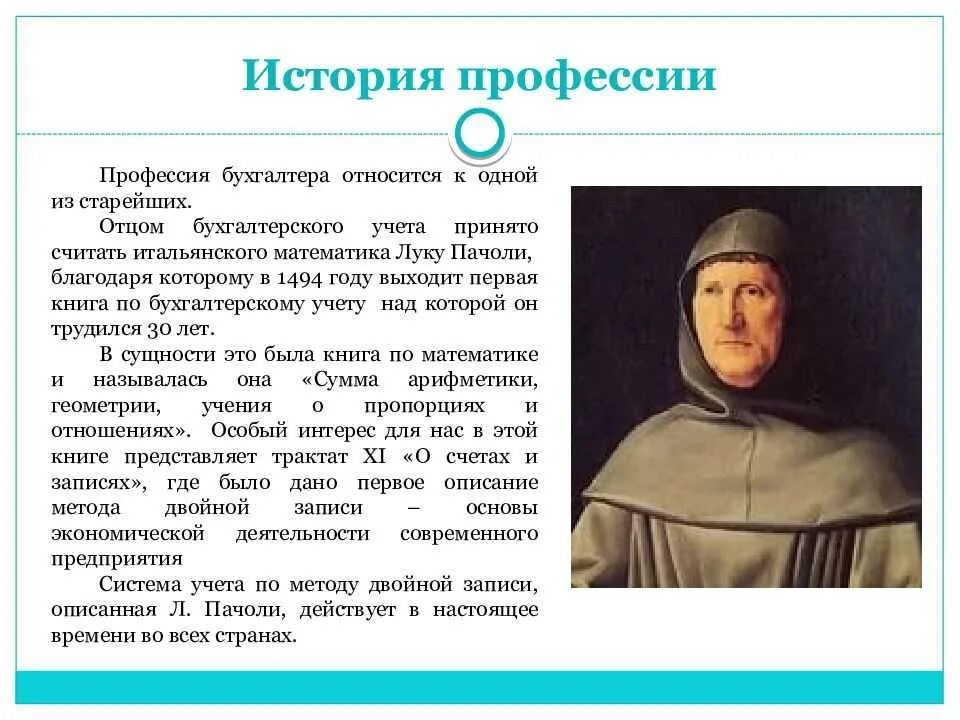 История профессии

Профессия бухгалтера относится к одной из старейших.

Отцом бухгалтерского учета принято считать итальянского математика Луку Пачоли, благодаря которому в 1494 году выходит первая книга по бухгалтерскому учету  над которой он трудился 30 лет.

В сущности это была книга по математике и называлась она «Сумма арифметики, геометрии, учения о пропорциях и отношениях». Особый интерес для нас в этой книге представляет трактат XI «О счетах и записях», где было дано первое описание метода двойной записи – основы экономической деятельности современного предприятия

Система учета по методу двойной записи, описанная Л. Пачоли, действует в настоящее времени во всех странах.